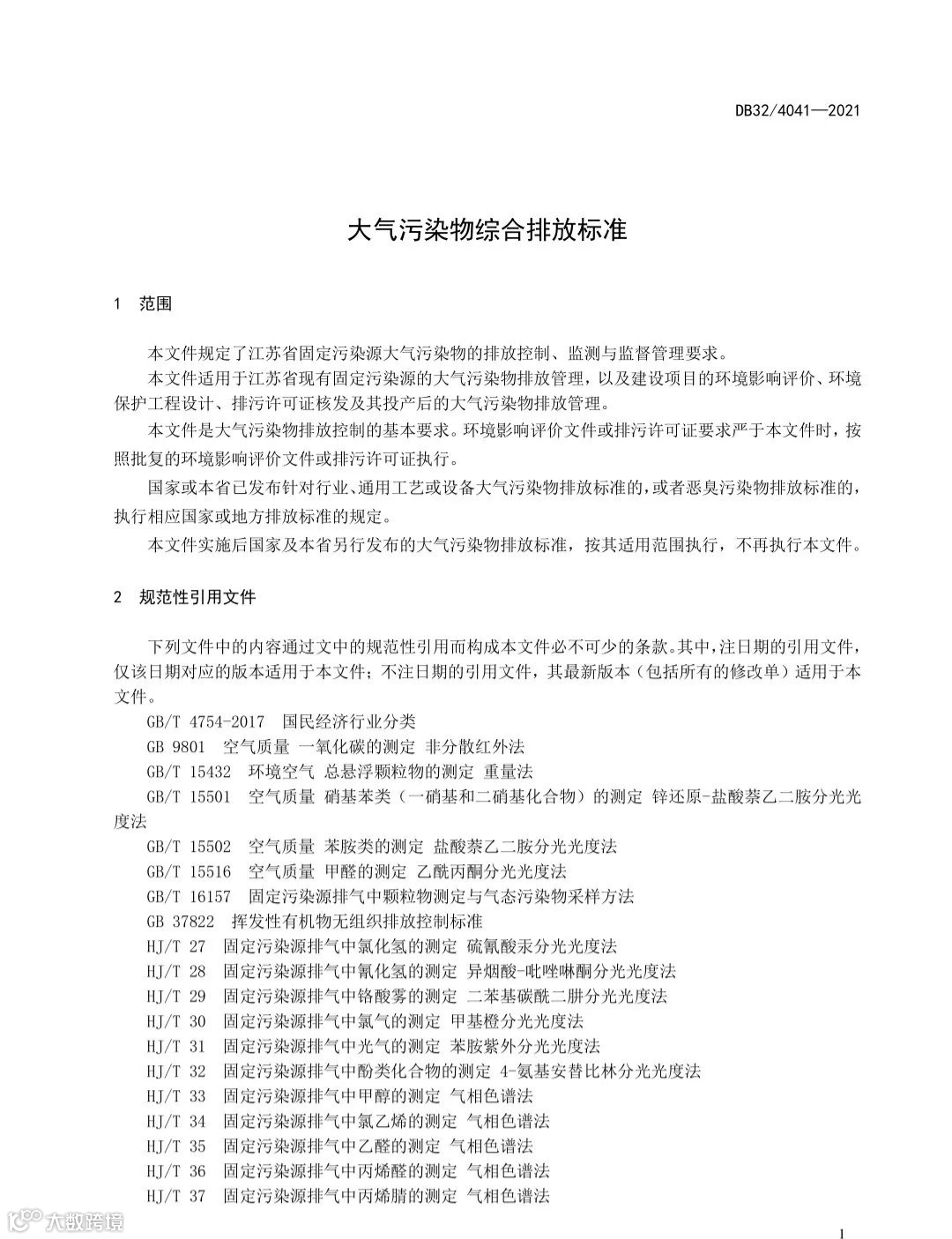 DB32/4041—2021

大气污染物综合排放标准

1 范围

本文件规定了江苏省固定污染源大气污染物的排放控制、监测与监督管理要求。

本文件适用于江苏省现有固定污染源的大气污染物排放管理，以及建设项目的环境影响评价、环境保护工程设计、排污许可证核发及其投产后的大气污染物排放管理。

本文件是大气污染物排放控制的基本要求。环境影响评价文件或排污许可证要求严于本文件时，按照批复的环境影响评价文件或排污许可证执行。

国家或本省已发布针对行业、通用工艺或设备大气污染物排放标准的，或者恶臭污染物排放标准的，执行相应国家或地方排放标准的规定。

本文件实施后国家及本省另行发布的大气污染物排放标准，按其适用范围执行，不再执行本文件。

2 规范性引用文件

下列文件中的内容通过文中的规范性引用而构成本文件必不可少的条款。其中，注日期的引用文件，仅该日期对应的版本适用于本文件；不注日期的引用文件，其最新版本（包括所有的修改单）适用于本文件。

GB/T 4754-2017 国民经济行业分类
GB 9801 空气质量 一氧化碳的测定 非分散红外法
GB/T 15432 环境空气 总悬浮颗粒物的测定 重量法
GB/T 15501 空气质量 硝基苯类（一硝基和二硝基化合物）的测定 锌还原-盐酸萘乙二胺分光光度法
GB/T 15502 空气质量 苯胺类的测定 盐酸萘乙二胺分光光度法
GB/T 15516 空气质量 甲醛的测定 乙酰丙酮分光光度法
GB/T 16157 固定污染源排气中颗粒物测定与气态污染物采样方法
GB 37822 挥发性有机物无组织排放控制标准
HJ/T 27 固定污染源排气中氯化氢的测定 硫氰酸汞分光光度法
HJ/T 28 固定污染源排气中氰化氢的测定 异烟酸-吡唑啉酮分光光度法
HJ/T 29 固定污染源排气中铬酸雾的测定 二苯基碳酰二肼分光光度法
HJ/T 30 固定污染源排气中氯气的测定 甲基橙分光光度法
HJ/T 31 固定污染源排气中光气的测定 苯胺紫外分光光度法
HJ/T 32 固定污染源排气中酚类化合物的测定 4-氨基安替比林分光光度法
HJ/T 33 固定污染源排气中甲醇的测定 气相色谱法
HJ/T 34 固定污染源排气中氯乙烯的测定 气相色谱法
HJ/T 35 固定污染源排气中乙醛的测定 气相色谱法
HJ/T 36 固定污染源排气中丙烯醛的测定 气相色谱法
HJ/T 37 固定污染源排气中丙烯腈的测定 气相色谱法

大数跨境

1